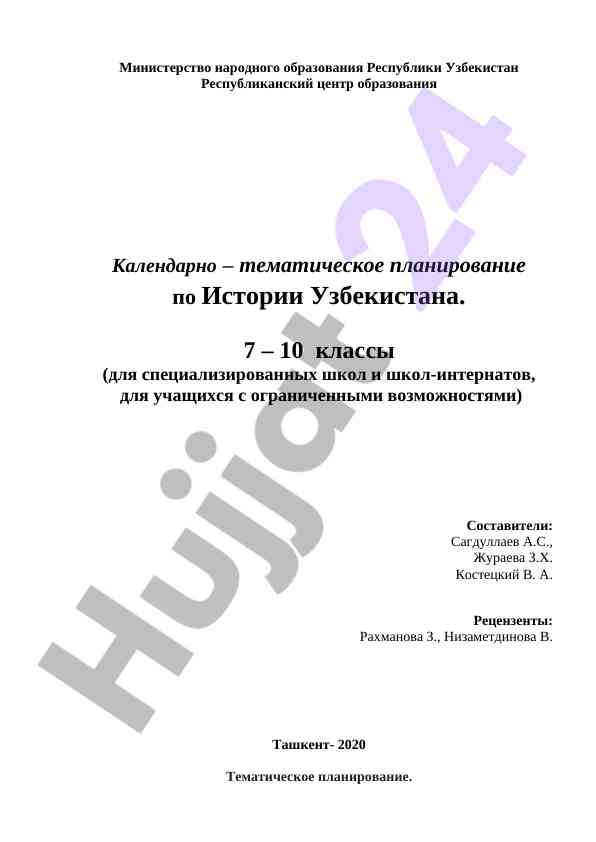 Министерство народного образования Республики Узбекистан
Республиканский центр образования

Hujjat24

Календарно – тематическое планирование
по Истории Узбекистана.

7 – 10 классы
(для специализированных школ и школ-интернатов, для учащихся с ограниченными возможностями)

Составители:
Сагдуллаев А.С.,
Жураева З.Х.
Костецкий В. А.

Рецензенты:
Рахманова З., Низаметдинова В.

Ташкент- 2020

Тематическое планирование.